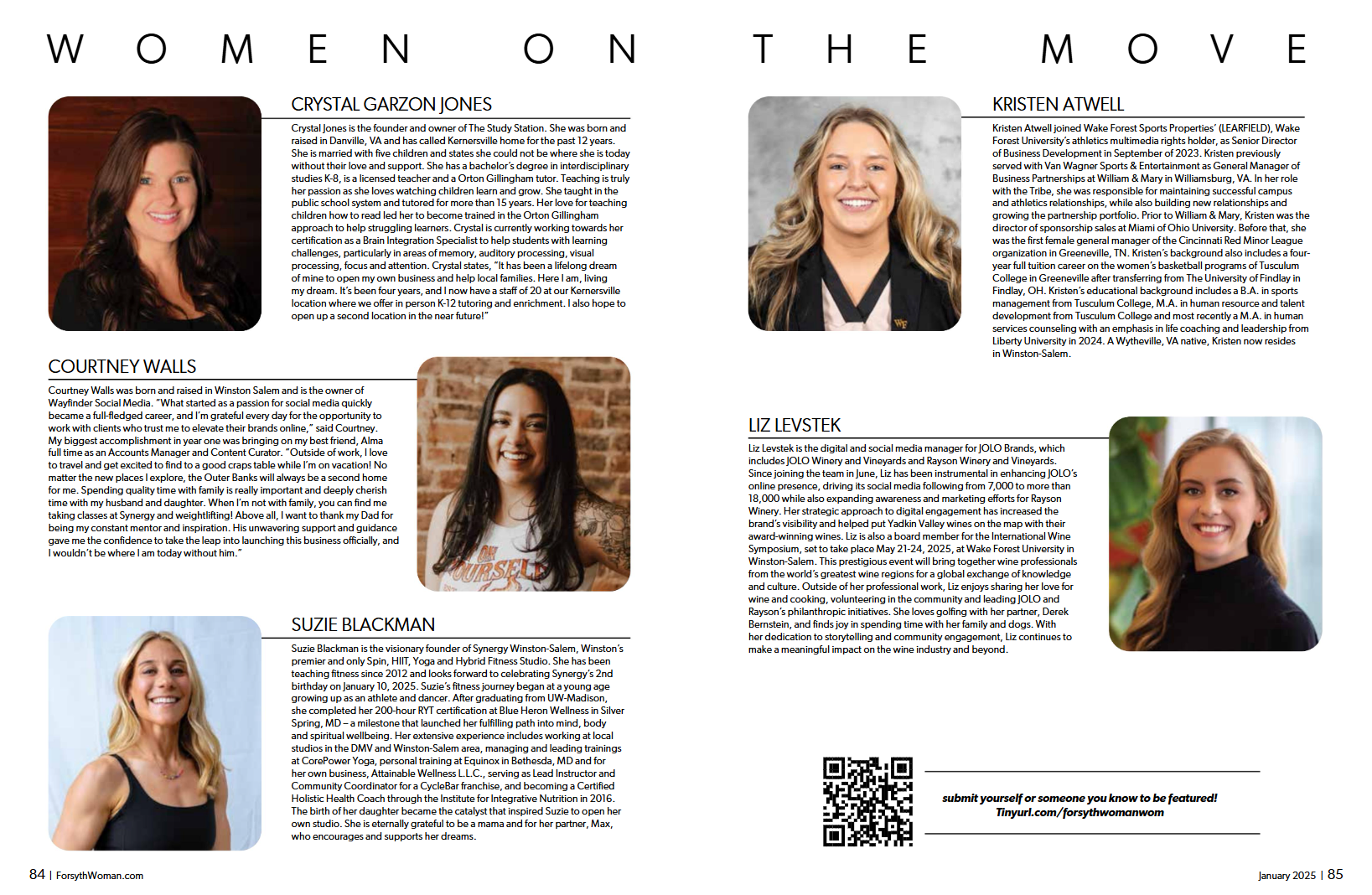 WOMEN ON THE MOVE

CRYSTAL GARZON JONES

Crystal Jones is the founder and owner of The Study Station. She was born and raised in Danville, VA and has called Kernersville home for the past 12 years. She is married with five children and states she could not be where she is today without their love and support. She has a bachelor's degree in interdisciplinary studies K-8, is a licensed teacher and a Orton Gillingham tutor. Teaching is truly her passion as she loves watching children learn and grow. She taught in the public school system and tutored for more than 15 years. Her love for teaching children how to read led her to become trained in the Orton Gillingham approach to help struggling learners. Crystal is currently working towards her certification as a Brain Integration Specialist to help students with learning challenges, particularly in areas of memory, auditory processing, visual processing, focus and attention. Crystal states, "It has been a lifelong dream of mine to open my own business and help local families. Here I am, living my dream. It's been four years, and I now have a staff of 20 at our Kernersville location where we offer in person K-12 tutoring and enrichment. I also hope to open up a second location in the near future!"

COURTNEY WALLS

Courtney Walls was born and raised in Winston Salem and is the owner of Wayfinder Social Media. "What started as a passion for social media quickly became a full-fledged career, and I'm grateful every day for the opportunity to work with clients who trust me to elevate their brands online," said Courtney. My biggest accomplishment in year one was bringing on my best friend, Alma full time as an Accounts Manager and Content Curator. "Outside of work, I love to travel and get excited to find to a good craps table while I'm on vacation! No matter the new places I explore, the Outer Banks will always be a second home for me. Spending quality time with family is really important and deeply cherish time with my husband and daughter. When I'm not with family, you can find me taking classes at Synergy and weightlifting! Above all, I want to thank my Dad for being my constant mentor and inspiration. His unwavering support and guidance gave me the confidence to take the leap into launching this business officially, and I wouldn't be where I am today without him."

SUZIE BLACKMAN

Suzie Blackman is the visionary founder of Synergy Winston-Salem, Winston's premier and only Spin, HIIT, Yoga and Hybrid Fitness Studio. She has been teaching fitness since 2012 and looks forward to celebrating Synergy's 2nd birthday on January 10, 2025. Suzie's fitness journey began at a young age growing up as an athlete and dancer. After graduating from UW-Madison, she completed her 200-hour RYT certification at Blue Heron Wellness in Silver Spring, MD – a milestone that launched her fulfilling path into mind, body and spiritual wellbeing. Her extensive experience includes working at local studios in the DMV and Winston-Salem area, managing and leading trainings at CorePower Yoga, personal training at Equinox in Bethesda, MD and for her own business, Attainable Wellness L.L.C., serving as Lead Instructor and Community Coordinator for a CycleBar franchise, and becoming a Certified Holistic Health Coach through the Institute for Integrative Nutrition in 2016. The birth of her daughter became the catalyst that inspired Suzie to open her own studio. She is eternally grateful to be a mama and for her partner, Max, who encourages and supports her dreams.

84 | ForsythWoman.com

KRISTEN ATWELL

Kristen Atwell joined Wake Forest Sports Properties' (LEARFIELD), Wake Forest University's athletics multimedia rights holder, as Senior Director of Business Development in September of 2023. Kristen previously served with Van Wagner Sports & Entertainment as General Manager of Business Partnerships at William & Mary in Williamsburg, VA. In her role with the Tribe, she was responsible for maintaining successful campus and athletics relationships, while also building new relationships and growing the partnership portfolio. Prior to William & Mary, Kristen was the director of sponsorship sales at Miami of Ohio University. Before that, she was the first female general manager of the Cincinnati Red Minor League organization in Greeneville, TN. Kristen's background also includes a four-year full tuition career on the women's basketball programs of Tusculum College in Greeneville after transferring from The University of Findlay in Findlay, OH. Kristen's educational background includes a B.A. in sports management from Tusculum College, M.A. in human resource and talent development from Tusculum College and most recently a M.A. in human services counseling with an emphasis in life coaching and leadership from Liberty University in 2024. A Wytheville, VA native, Kristen now resides in Winston-Salem.

LIZ LEVSTEK

Liz Levstek is the digital and social media manager for JOLO Brands, which includes JOLO Winery and Vineyards and Rayson Winery and Vineyards. Since joining the team in June, Liz has been instrumental in enhancing JOLO's online presence, driving its social media following from 7,000 to more than 18,000 while also expanding awareness and marketing efforts for Rayson Winery. Her strategic approach to digital engagement has increased the brand's visibility and helped put Yadkin Valley wines on the map with their award-winning wines. Liz is also a board member for the International Wine Symposium, set to take place May 21-24, 2025, at Wake Forest University in Winston-Salem. This prestigious event will bring together wine professionals from the world's greatest wine regions for a global exchange of knowledge and culture. Outside of her professional work, Liz enjoys sharing her love for wine and cooking, volunteering in the community and leading JOLO and Rayson's philanthropic initiatives. She loves golfing with her partner, Derek Bernstein, and finds joy in spending time with her family and dogs. With her dedication to storytelling and community engagement, Liz continues to make a meaningful impact on the wine industry and beyond.

submit yourself or someone you know to be featured!
Tinyurl.com/forsythwomanwom

January 2025 | 85